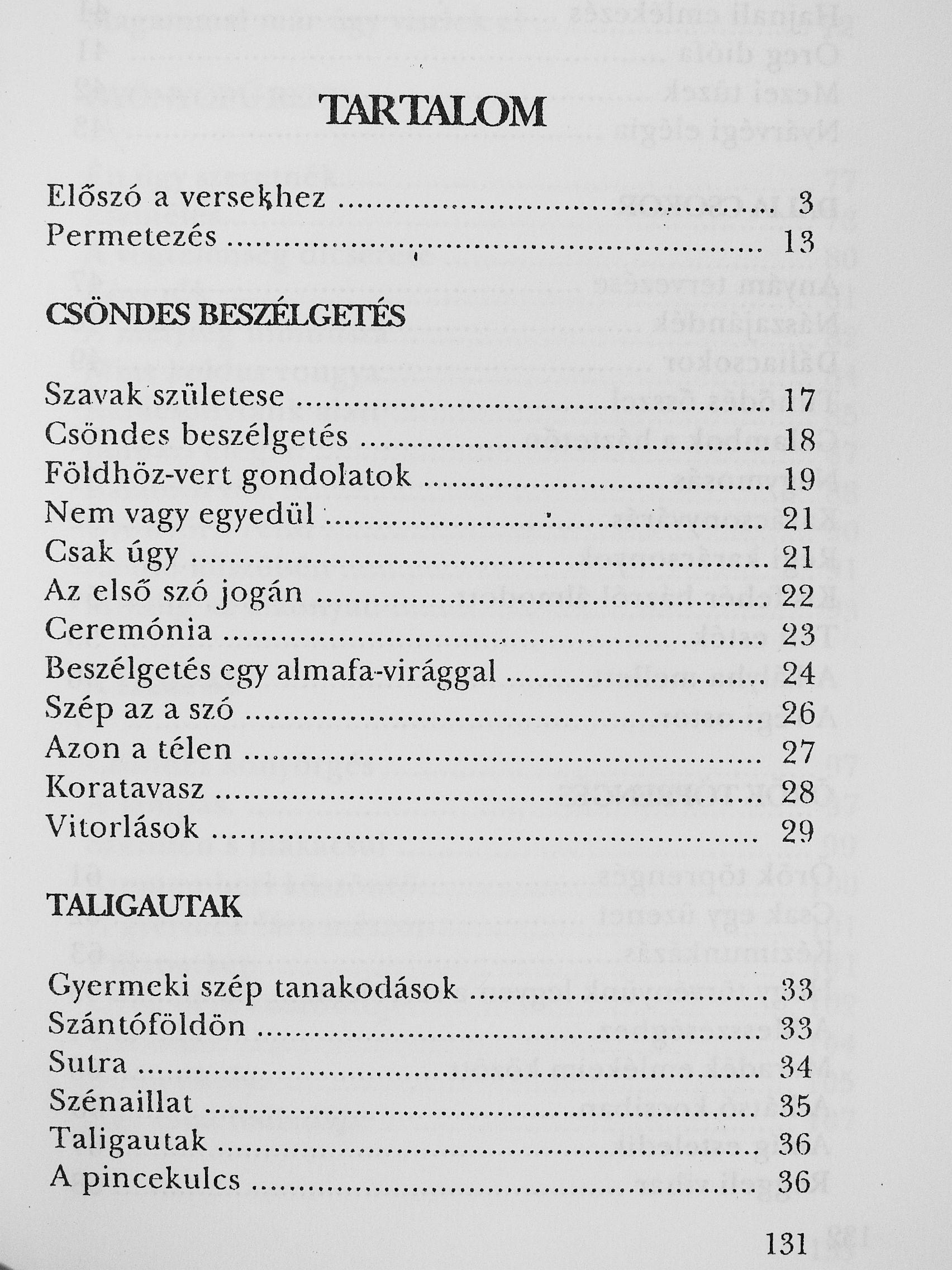 TARTALOM

Előszó a versekhez 3
Permetezés 13

CSÖNDES BESZÉLGETÉS

Szavak születese 17
Csöndes beszélgetés 18
Földhöz-vert gondolatok 19
Nem vagy egyedül 21
Csak úgy 21
Az első szó jogán 22
Ceremónia 23
Beszélgetés egy almafa-virággal 24
Szép az a szó 26
Azon a télen 27
Koratavasz 28
Vitorlások 29

TALIGAUTAK

Gyermeki szép tanakodások 33
Szántóföldön 33
Sutra 34
Szénaillat 35
Taligautak 36
A pincekulcs 36

131